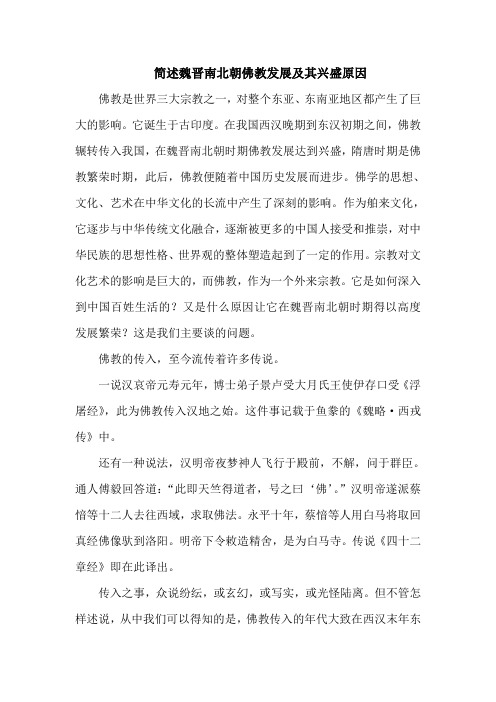 简述魏晋南北朝佛教发展及其兴盛原因

佛教是世界三大宗教之一，对整个东亚、东南亚地区都产生了巨大的影响。它诞生于古印度。在我国西汉晚期到东汉初期之间，佛教辗转传入我国，在魏晋南北朝时期佛教发展达到兴盛，隋唐时期是佛教繁荣时期，此后，佛教便随着中国历史发展而进步。佛学的思想、文化、艺术在中华文化的长流中产生了深刻的影响。作为舶来文化，它逐步与中华传统文化融合，逐渐被更多的中国人接受和推崇，对中华民族的思想性格、世界观的整体塑造起到了一定的作用。宗教对文化艺术的影响是巨大的，而佛教，作为一个外来宗教。它是如何深入到中国百姓生活的？又是什么原因让它在魏晋南北朝时期得以高度发展繁荣？这是我们主要谈的问题。

佛教的传入，至今流传着许多传说。

一说汉哀帝元寿元年，博士弟子景卢受大月氏王使伊存口受《浮屠经》，此为佛教传入汉地之始。这件事记载于鱼豢的《魏略·西戎传》中。

还有一种说法，汉明帝夜梦神人飞行于殿前，不解，问于群臣。通人傅毅回答道："此即天竺得道者，号之曰'佛'。"汉明帝遂派蔡愔等十二人去往西域，求取佛法。永平十年，蔡愔等人用白马将取回真经佛像驮到洛阳。明帝下令敕造精舍，是为白马寺。传说《四十二章经》即在此译出。

传入之事，众说纷纭，或玄幻，或写实，或光怪陆离。但不管怎样述说，从中我们可以得知的是，佛教传入的年代大致在西汉末年东